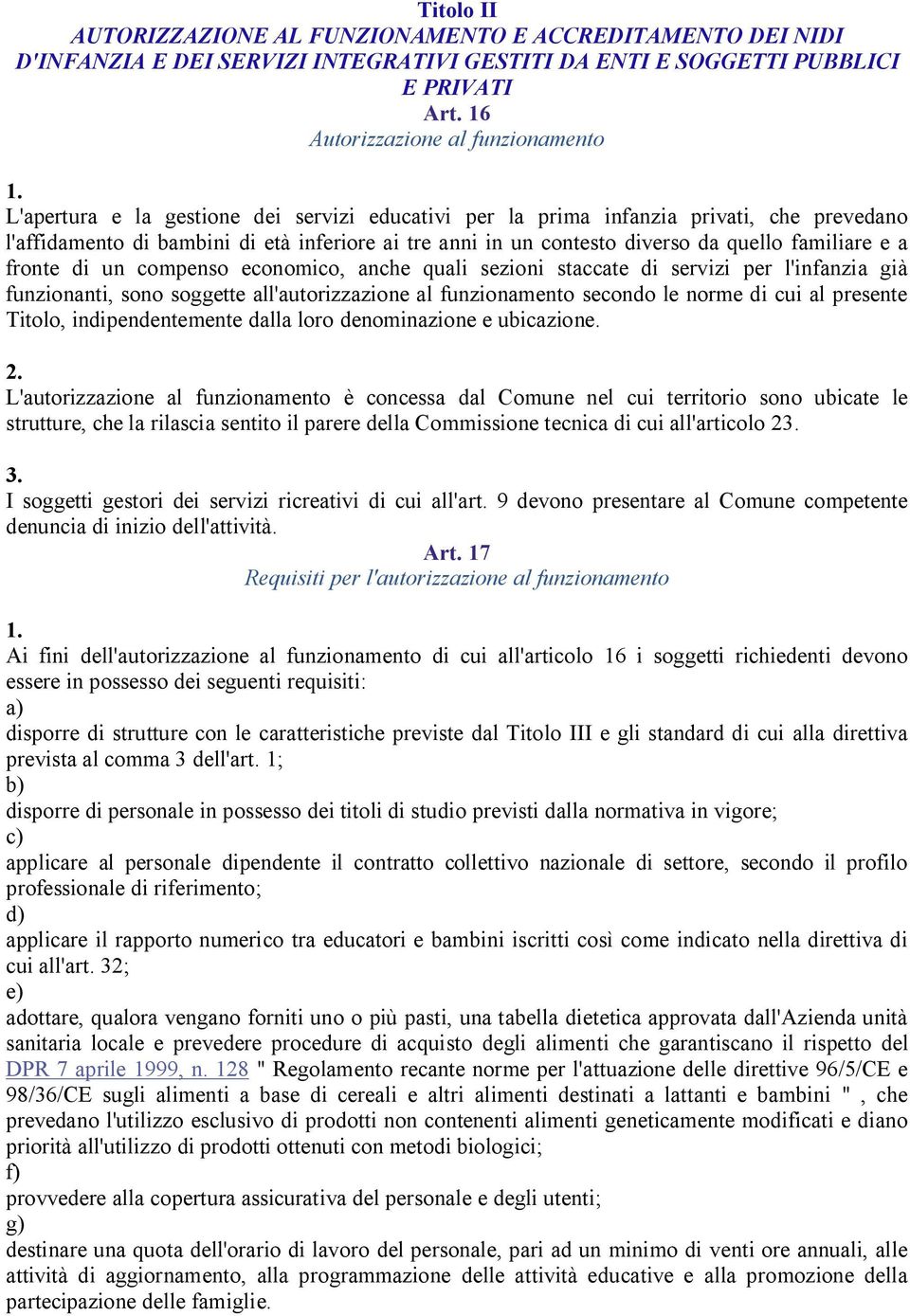 Titolo II
AUTORIZZAZIONE AL FUNZIONAMENTO E ACCREDITAMENTO DEI NIDI D'INFANZIA E DEI SERVIZI INTEGRATIVI GESTITI DA ENTI E SOGGETTI PUBBLICI E PRIVATI
Art. 16
Autorizzazione al funzionamento

1.
L'apertura e la gestione dei servizi educativi per la prima infanzia privati, che prevedano l'affidamento di bambini di età inferiore ai tre anni in un contesto diverso da quello familiare e a fronte di un compenso economico, anche quali sezioni staccate di servizi per l'infanzia già funzionanti, sono soggette all'autorizzazione al funzionamento secondo le norme di cui al presente Titolo, indipendentemente dalla loro denominazione e ubicazione.

2.
L'autorizzazione al funzionamento è concessa dal Comune nel cui territorio sono ubicate le strutture, che la rilascia sentito il parere della Commissione tecnica di cui all'articolo 23.

3.
I soggetti gestori dei servizi ricreativi di cui all'art. 9 devono presentare al Comune competente denuncia di inizio dell'attività.
Art. 17
Requisiti per l'autorizzazione al funzionamento

1.
Ai fini dell'autorizzazione al funzionamento di cui all'articolo 16 i soggetti richiedenti devono essere in possesso dei seguenti requisiti:
a)
disporre di strutture con le caratteristiche previste dal Titolo III e gli standard di cui alla direttiva prevista al comma 3 dell'art. 1;
b)
disporre di personale in possesso dei titoli di studio previsti dalla normativa in vigore;
c)
applicare al personale dipendente il contratto collettivo nazionale di settore, secondo il profilo professionale di riferimento;
d)
applicare il rapporto numerico tra educatori e bambini iscritti così come indicato nella direttiva di cui all'art. 32;
e)
adottare, qualora vengano forniti uno o più pasti, una tabella dietetica approvata dall'Azienda unità sanitaria locale e prevedere procedure di acquisto degli alimenti che garantiscano il rispetto del DPR 7 aprile 1999, n. 128 " Regolamento recante norme per l'attuazione delle direttive 96/5/CE e 98/36/CE sugli alimenti a base di cereali e altri alimenti destinati a lattanti e bambini " , che prevedano l'utilizzo esclusivo di prodotti non contenenti alimenti geneticamente modificati e diano priorità all'utilizzo di prodotti ottenuti con metodi biologici;
f)
provvedere alla copertura assicurativa del personale e degli utenti;
g)
destinare una quota dell'orario di lavoro del personale, pari ad un minimo di venti ore annuali, alle attività di aggiornamento, alla programmazione delle attività educative e alla promozione della partecipazione delle famiglie.